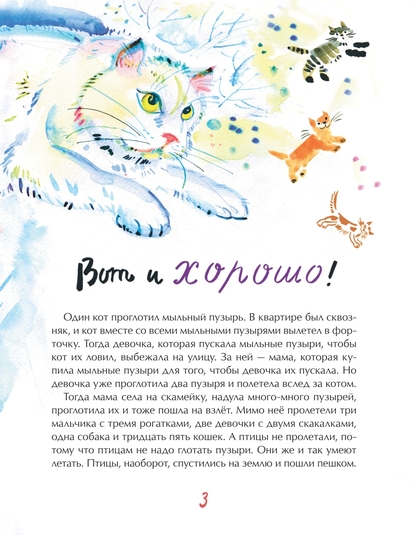 Вот и хорошо!

Один кот проглотил мыльный пузырь. В квартире был сквозняк, и кот вместе со всеми мыльными пузырями вылетел в форточку. Тогда девочка, которая пускала мыльные пузыри, чтобы кот их ловил, выбежала на улицу. За ней — мама, которая купила мыльные пузыри для того, чтобы девочка их пускала. Но девочка уже проглотила два пузыря и полетела вслед за котом.

Тогда мама села на скамейку, надула много-много пузырей, проглотила их и тоже пошла на взлёт. Мимо неё пролетели три мальчика с тремя рогатками, две девочки с двумя скакалками, одна собака и тридцать пять кошек. А птицы не пролетали, потому что птицам не надо глотать пузыри. Они же и так умеют летать. Птицы, наоборот, спустились на землю и пошли пешком.

3